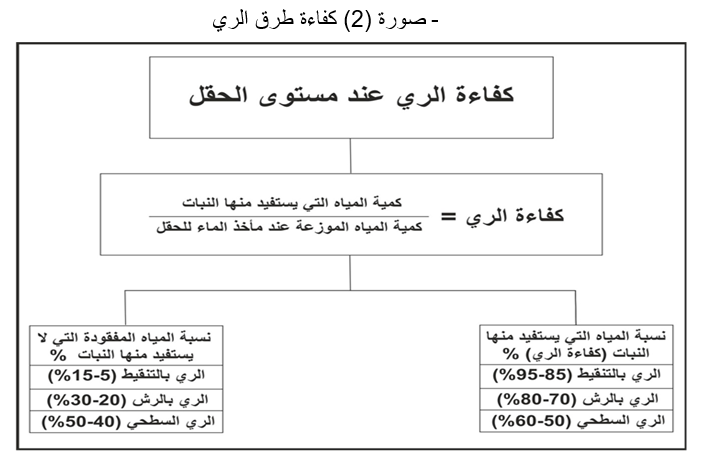 - صورة (2) كفاءة طرق الري

كفاءة الري عند مستوى الحقل

كفاءة الري = $\frac{\text{كمية المياه التي يستفيد منها النبات}}{\text{كمية المياه الموزعة عند مأخذ الماء للحقل}}$

نسبة المياه التي يستفيد منها النبات (كفاءة الري) %

الري بالتنقيط (85-95%)

الري بالرش (70-80%)

الري السطحي (50-60%)

نسبة المياه المفقودة التي لا يستفيد منها النبات %

الري بالتنقيط (5-15%)

الري بالرش (20-30%)

الري السطحي (40-50%)